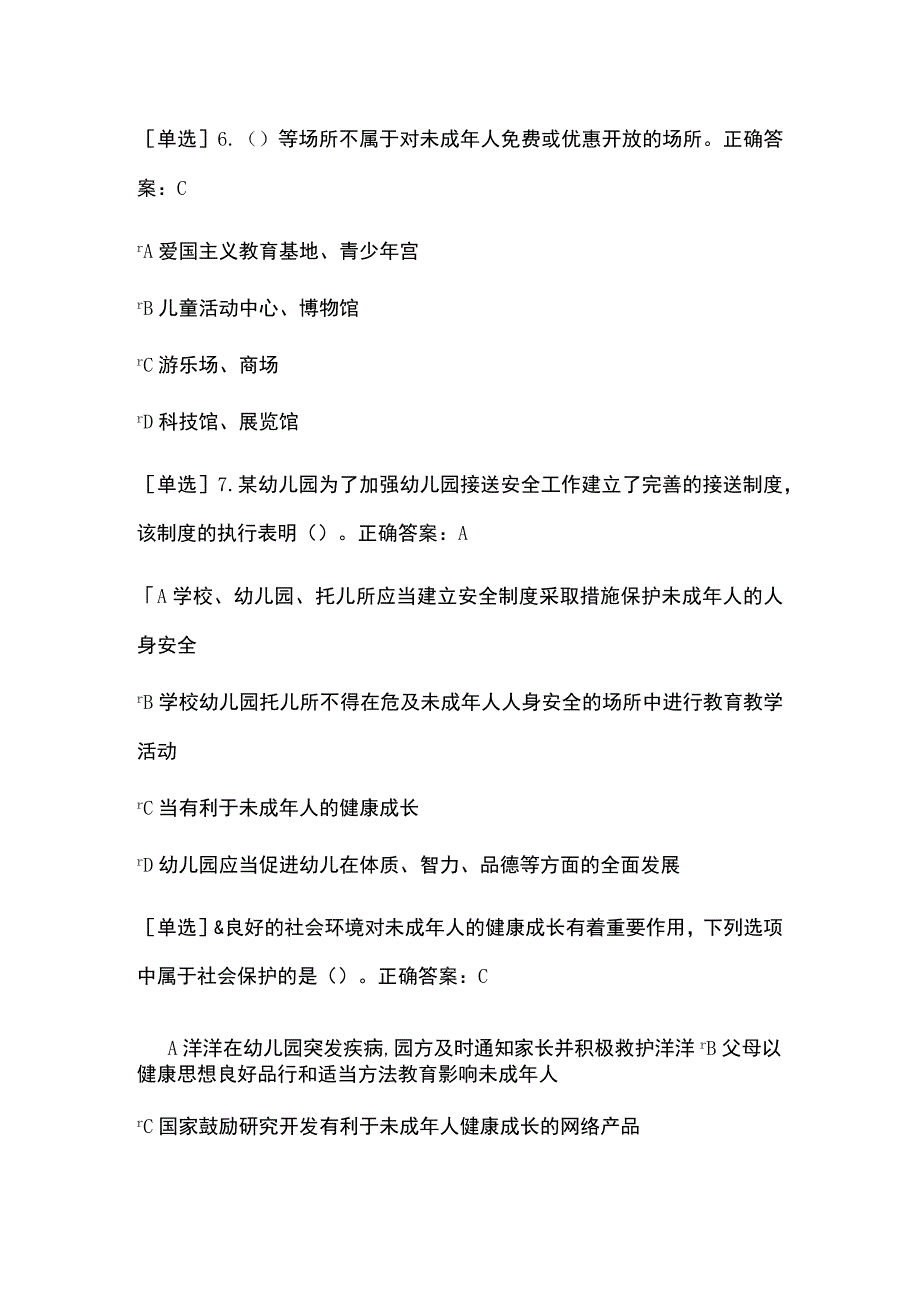 ［单选］6.（）等场所不属于对未成年人免费或优惠开放的场所。正确答案：C

rA 爱国主义教育基地、青少年宫

rB 儿童活动中心、博物馆

rC 游乐场、商场

rD 科技馆、展览馆

［单选］7.某幼儿园为了加强幼儿园接送安全工作建立了完善的接送制度，该制度的执行表明（）。正确答案：A

「A 学校、幼儿园、托儿所应当建立安全制度采取措施保护未成年人的人身安全

rB 学校幼儿园托儿所不得在危及未成年人人身安全的场所中进行教育教学活动

rC 当有利于未成年人的健康成长

rD 幼儿园应当促进幼儿在体质、智力、品德等方面的全面发展

［单选］&良好的社会环境对未成年人的健康成长有着重要作用，下列选项中属于社会保护的是（）。正确答案：C

A 洋洋在幼儿园突发疾病，园方及时通知家长并积极救护洋洋 rB 父母以健康思想良好品行和适当方法教育影响未成年人

rC 国家鼓励研究开发有利于未成年人健康成长的网络产品